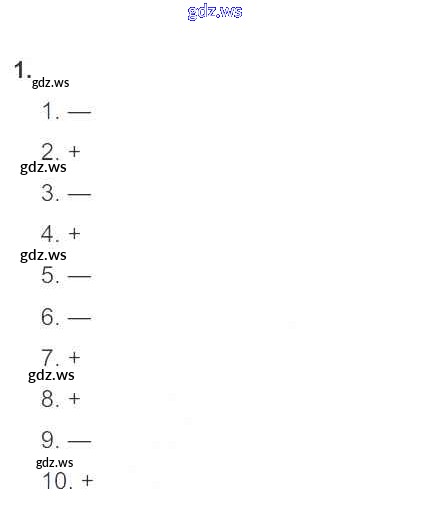 1.

1. —

2. +

3. —

4. +

5. —

6. —

7. +

8. +

9. —

10. +

gdz.ws